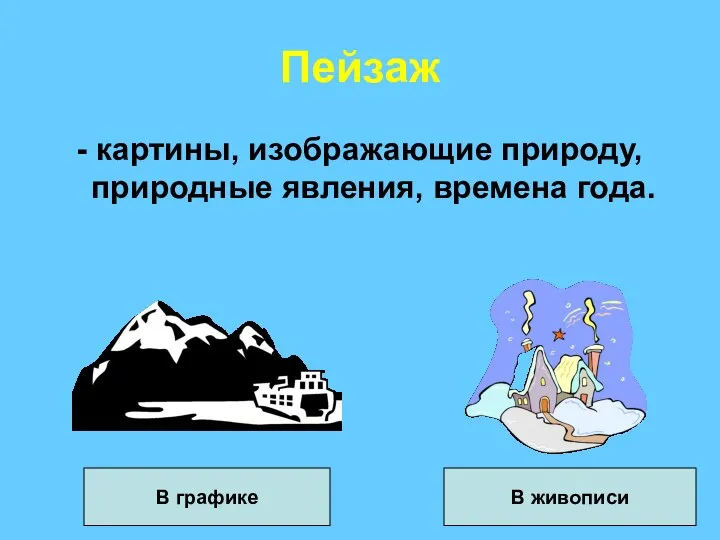 Пейзаж

- картины, изображающие природу, природные явления, времена года.

В графике

В живописи